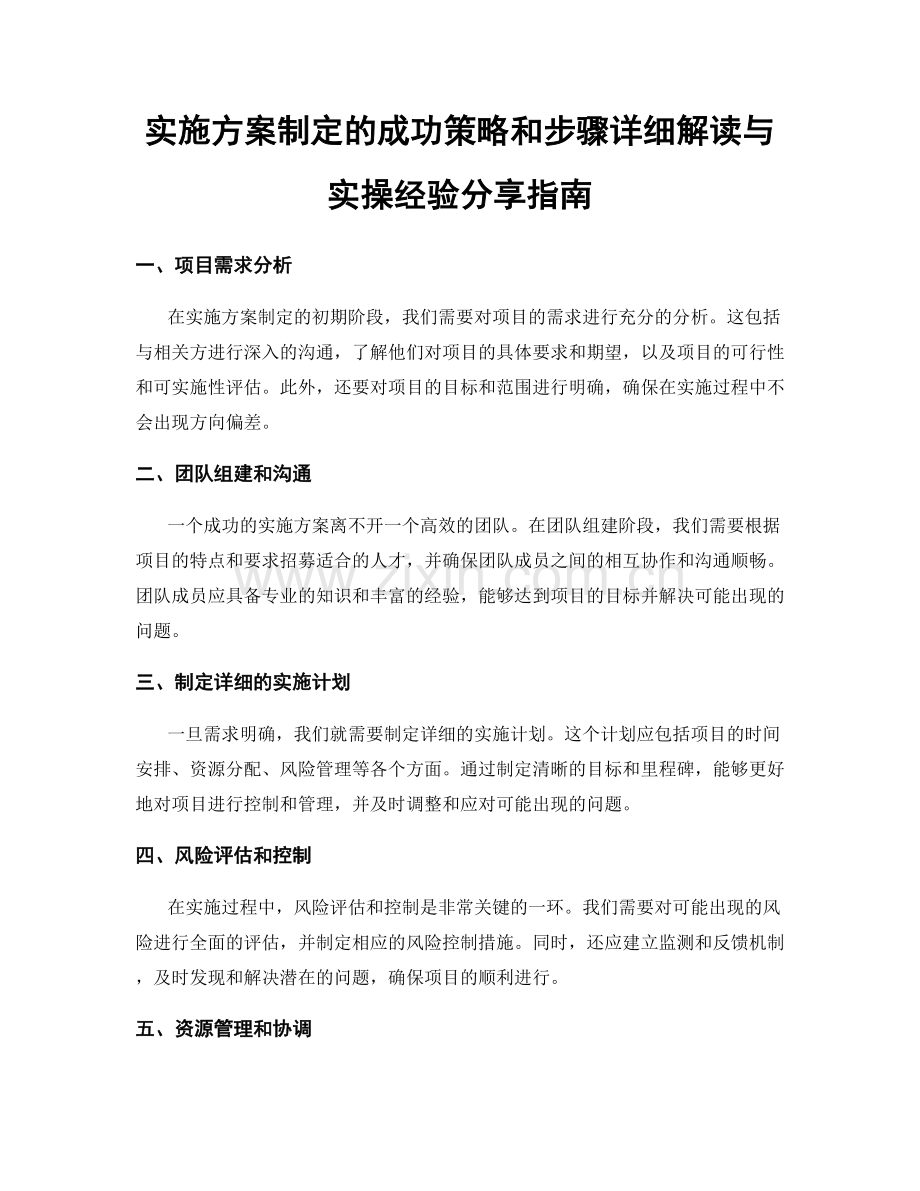 实施方案制定的成功策略和步骤详细解读与实操经验分享指南

一、项目需求分析

在实施方案制定的初期阶段，我们需要对项目的需求进行充分的分析。这包括与相关方进行深入的沟通，了解他们对项目的具体要求和期望，以及项目的可行性和可实施性评估。此外，还要对项目的目标和范围进行明确，确保在实施过程中不会出现方向偏差。

二、团队组建和沟通

一个成功的实施方案离不开一个高效的团队。在团队组建阶段，我们需要根据项目的特点和要求招募适合的人才，并确保团队成员之间的相互协作和沟通顺畅。团队成员应具备专业的知识和丰富的经验，能够达到项目的目标并解决可能出现的问题。

三、制定详细的实施计划

一旦需求明确，我们就需要制定详细的实施计划。这个计划应包括项目的时间安排、资源分配、风险管理等各个方面。通过制定清晰的目标和里程碑，能够更好地对项目进行控制和管理，并及时调整和应对可能出现的问题。

四、风险评估和控制

在实施过程中，风险评估和控制是非常关键的一环。我们需要对可能出现的风险进行全面的评估，并制定相应的风险控制措施。同时，还应建立监测和反馈机制，及时发现和解决潜在的问题，确保项目的顺利进行。

五、资源管理和协调

www.zixin.com.cn